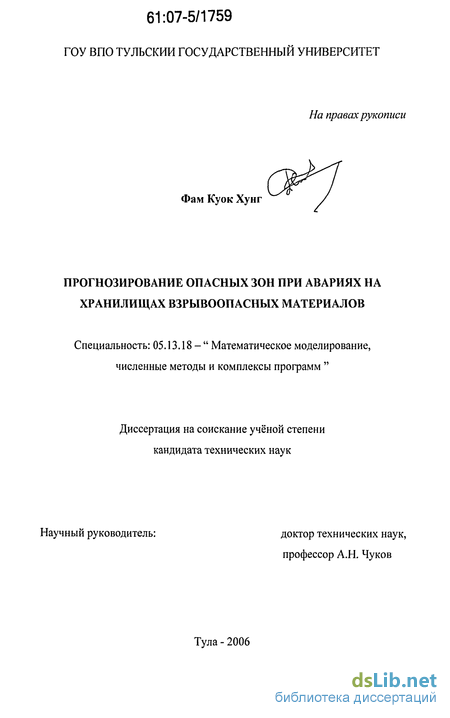 61:07-5/1759

ГОУ ВПО ТУЛЬСКИИ ГОСУДАРСТВЕННЫЙ УНИВЕРСИТЕТ

На правах рукописи

Фам Куок Хунг

ПРОГНОЗИРОВАНИЕ ОПАСНЫХ ЗОН ПРИ АВАРИЯХ НА ХРАНИЛИЩАХ ВЗРЫВООПАСНЫХ МАТЕРИАЛОВ

Специальность: 05.13.18 – “ Математическое моделирование, численные методы и комплексы программ ”

Диссертация на соискание учёной степени кандидата технических наук

Научный руководитель:

доктор технических наук, профессор А.Н. Чуков

Тула - 2006

dsLib.net
библиотека диссертаций